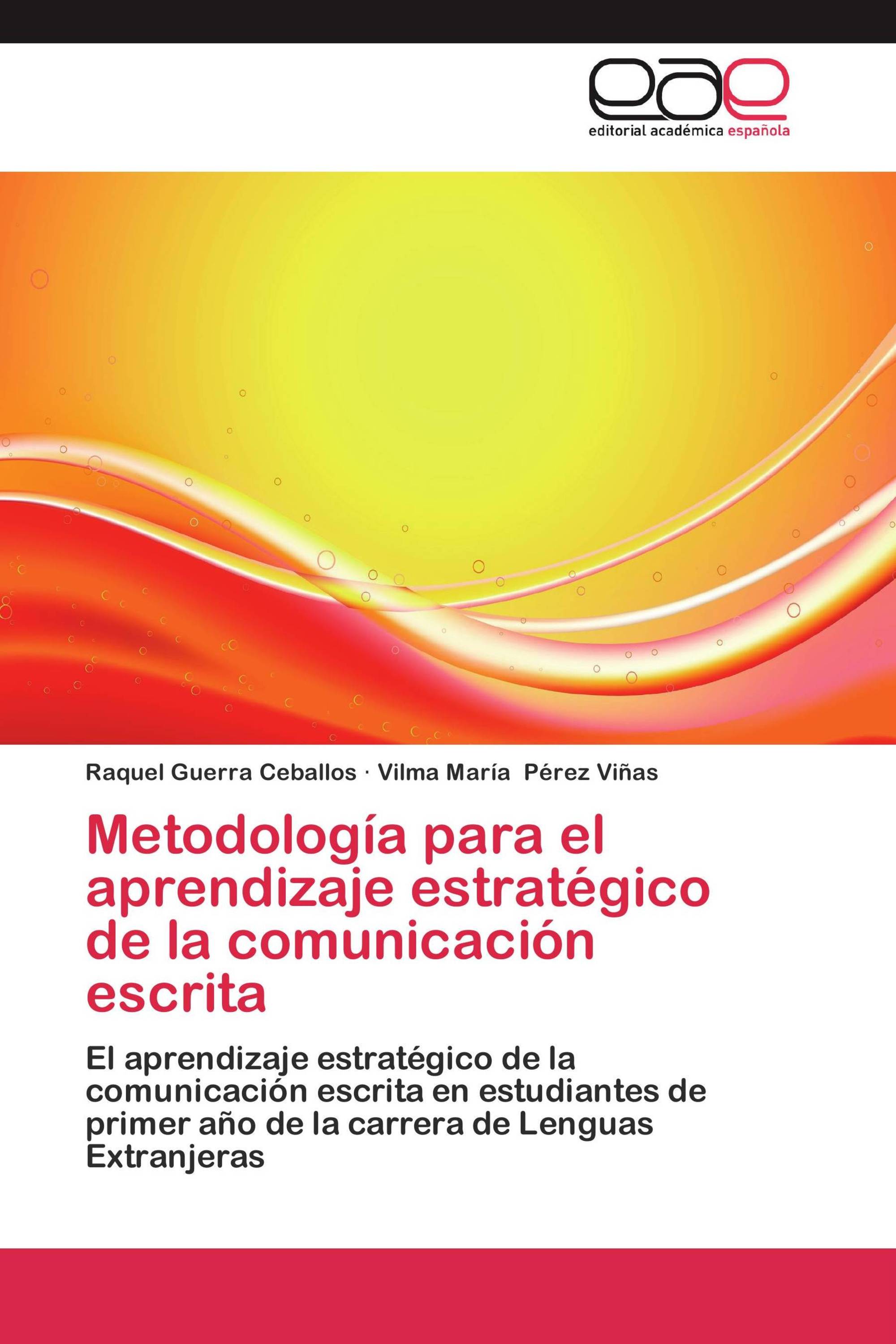 eae
editorial académica española

Raquel Guerra Ceballos · Vilma María Pérez Viñas

Metodología para el aprendizaje estratégico de la comunicación escrita

El aprendizaje estratégico de la comunicación escrita en estudiantes de primer año de la carrera de Lenguas Extranjeras